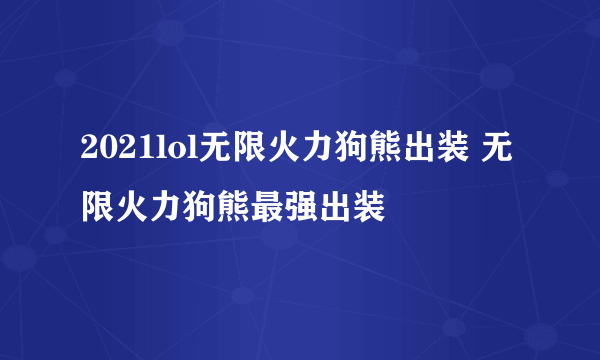 2021lol无限火力狗熊出装 无限火力狗熊最强出装